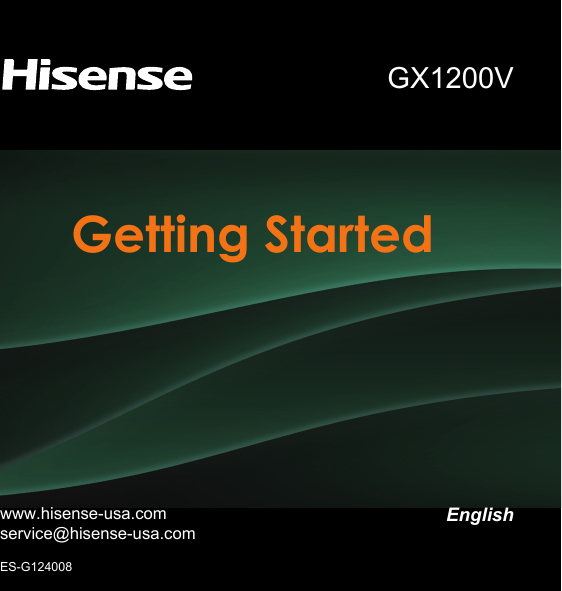 Hisense

GX1200V

Getting Started

www.hisense-usa.com
service@hisense-usa.com

English

ES-G124008